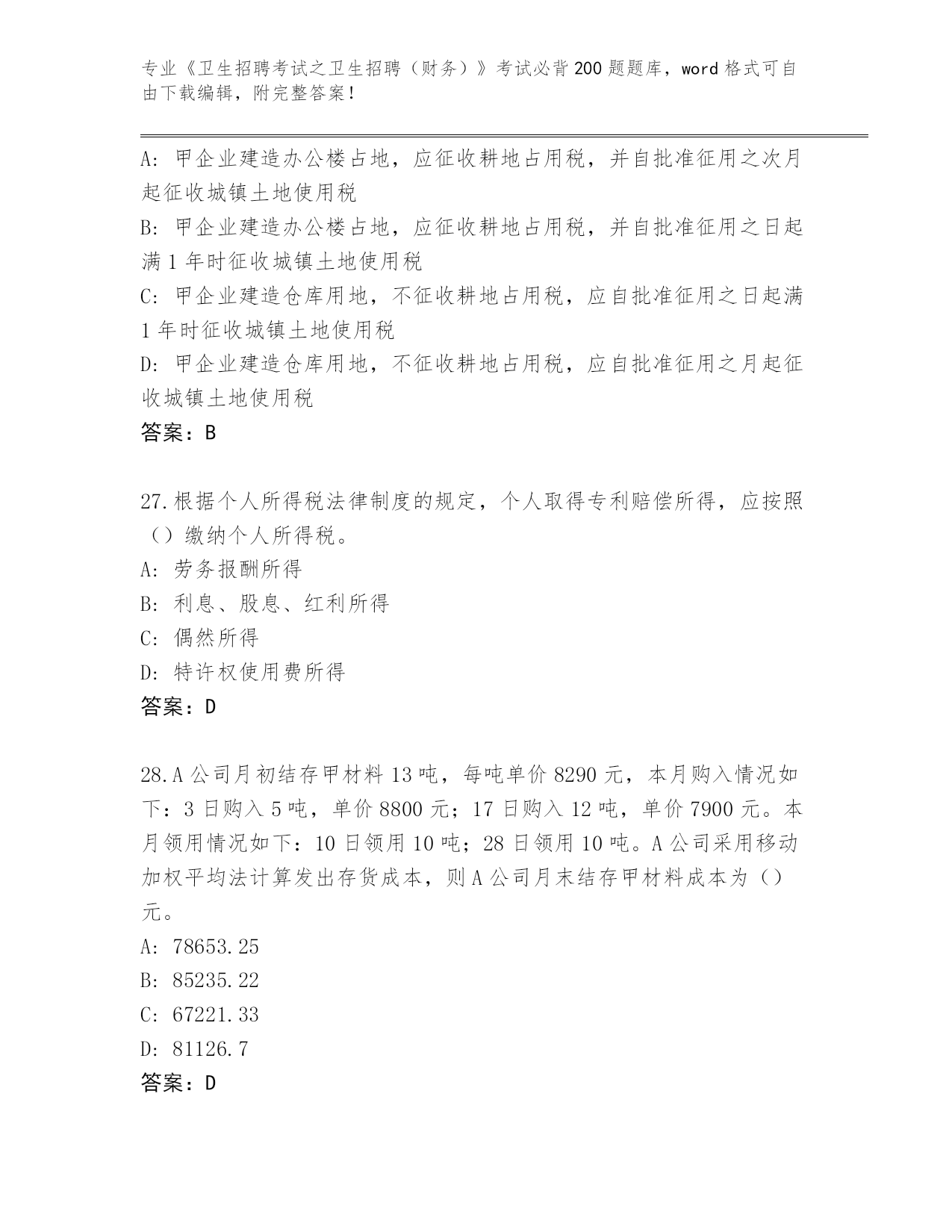 专业《卫生招聘考试之卫生招聘（财务）》考试必背200题题库，word格式可自由下载编辑，附完整答案！

A：甲企业建造办公楼占地，应征收耕地占用税，并自批准征用之次月起征收城镇土地使用税
B：甲企业建造办公楼占地，应征收耕地占用税，并自批准征用之日起满1年时征收城镇土地使用税
C：甲企业建造仓库用地，不征收耕地占用税，应自批准征用之日起满1年时征收城镇土地使用税
D：甲企业建造仓库用地，不征收耕地占用税，应自批准征用之月起征收城镇土地使用税
答案：B

27.根据个人所得税法律制度的规定，个人取得专利赔偿所得，应按照（）缴纳个人所得税。
A：劳务报酬所得
B：利息、股息、红利所得
C：偶然所得
D：特许权使用费所得
答案：D

28.A公司月初结存甲材料13吨，每吨单价8290元，本月购入情况如下：3日购入5吨，单价8800元；17日购入12吨，单价7900元。本月领用情况如下：10日领用10吨；28日领用10吨。A公司采用移动加权平均法计算发出存货成本，则A公司月末结存甲材料成本为（）元。
A：78653.25
B：85235.22
C：67221.33
D：81126.7
答案：D